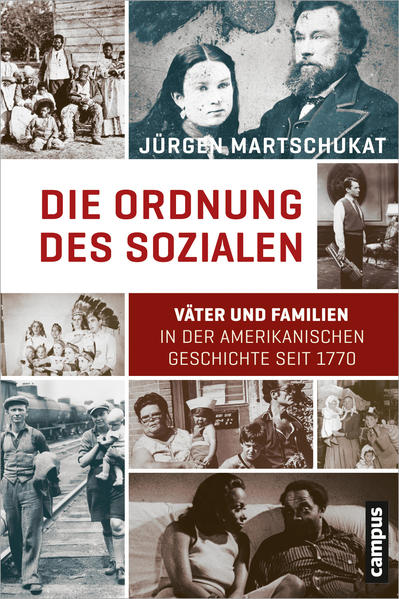 JÜRGEN MARTSCHUKAT

DIE ORDNUNG DES SOZIALEN

VÄTER UND FAMILIEN IN DER AMERIKANISCHEN GESCHICHTE SEIT 1770

campus